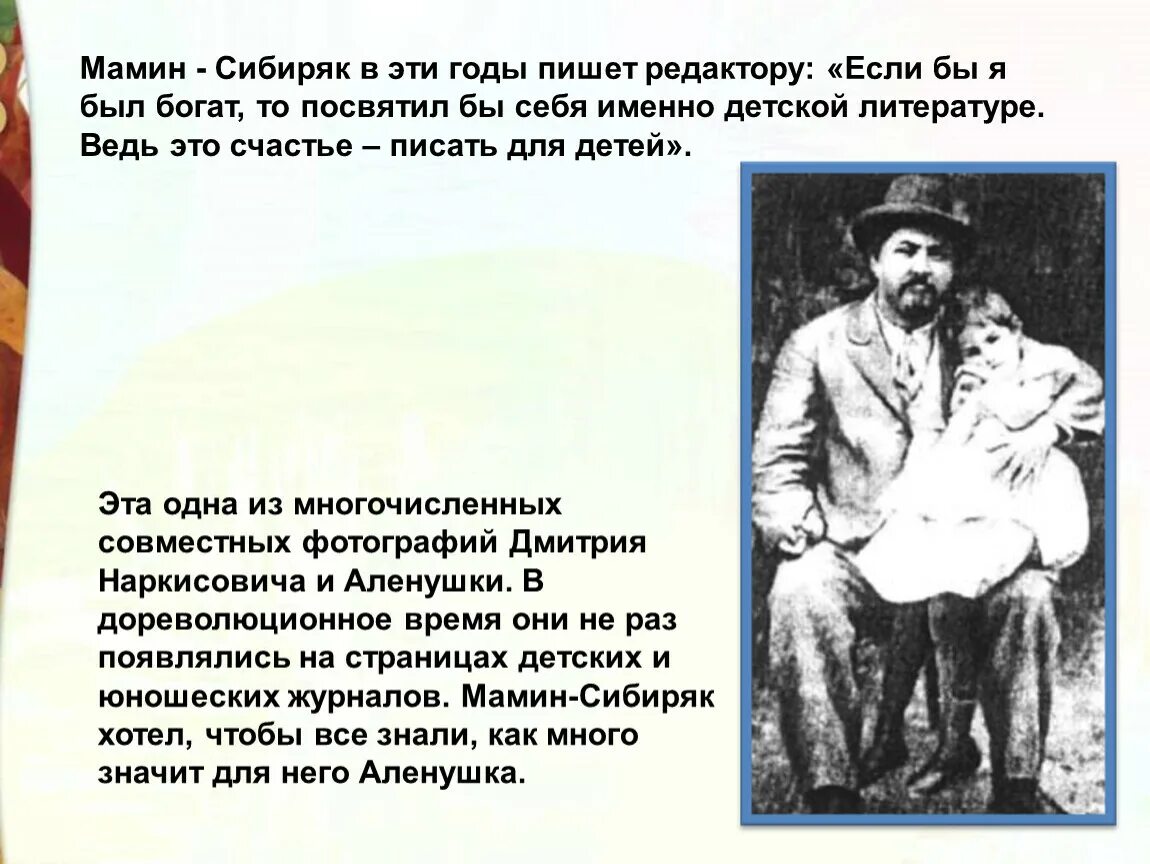 Мамин - Сибиряк в эти годы пишет редактору: «Если бы я был богат, то посвятил бы себя именно детской литературе. Ведь это счастье – писать для детей».

Эта одна из многочисленных совместных фотографий Дмитрия Наркисовича и Аленушки. В дореволюционное время они не раз появлялись на страницах детских и юношеских журналов. Мамин-Сибиряк хотел, чтобы все знали, как много значит для него Аленушка.